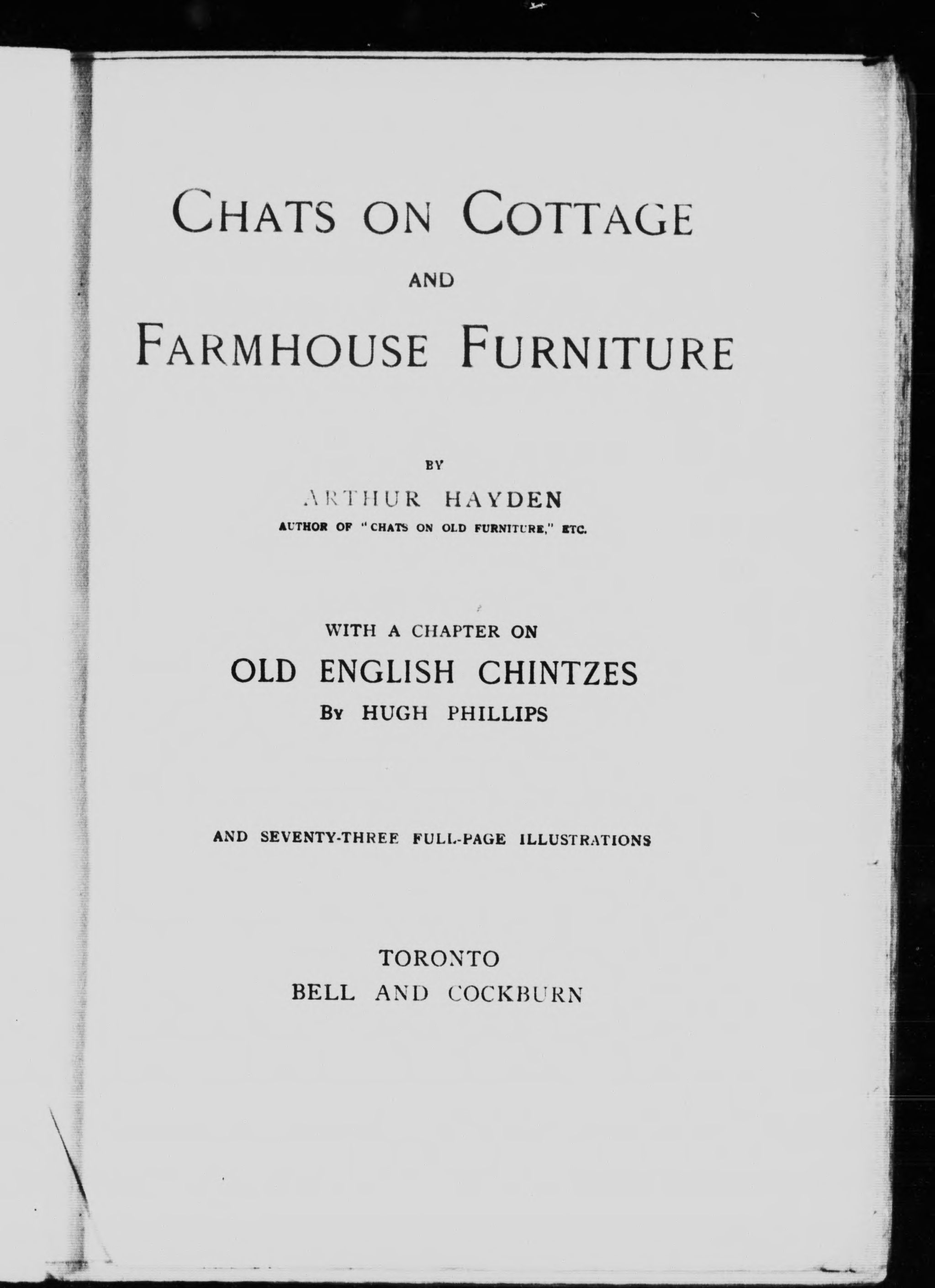 CHATS ON COTTAGE

AND

FARMHOUSE FURNITURE

BY

ARTHUR HAYDEN

AUTHOR OF "CHATS ON OLD FURNITURE," ETC.

WITH A CHAPTER ON

OLD ENGLISH CHINTZES

BY HUGH PHILLIPS

AND SEVENTY-THREE FULL-PAGE ILLUSTRATIONS

TORONTO

BELL AND COCKBURN